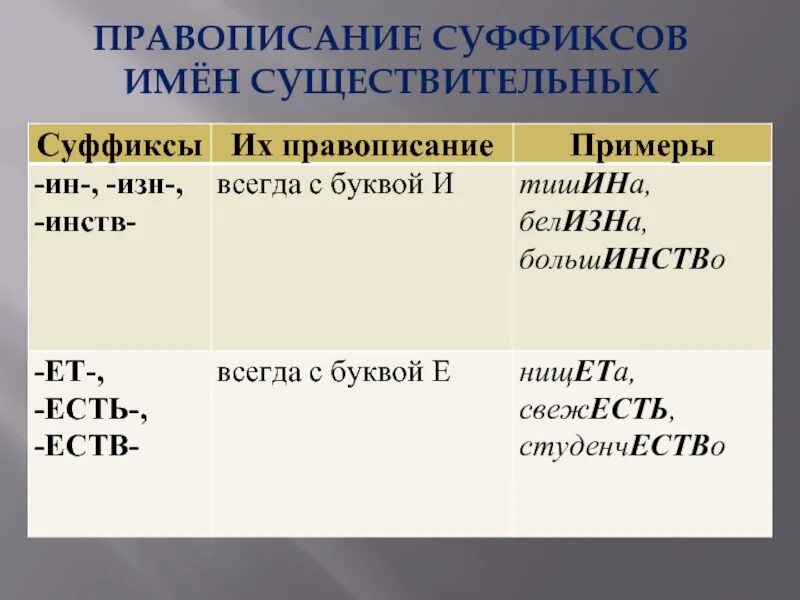 ПРАВОПИСАНИЕ СУФФИКСОВ ИМЁН СУЩЕСТВИТЕЛЬНЫХ

| Суффиксы | Их правописание | Примеры |
|---|---|---|
| -ин-, -изн-, -инств- | всегда с буквой И | тишИНа, белИЗНа, большИНСТВо |
| -ЕТ-, -ЕСТЬ-, -ЕСТВ- | всегда с буквой Е | нищЕТа, свежЕСТЬ, студенчЕСТВо |